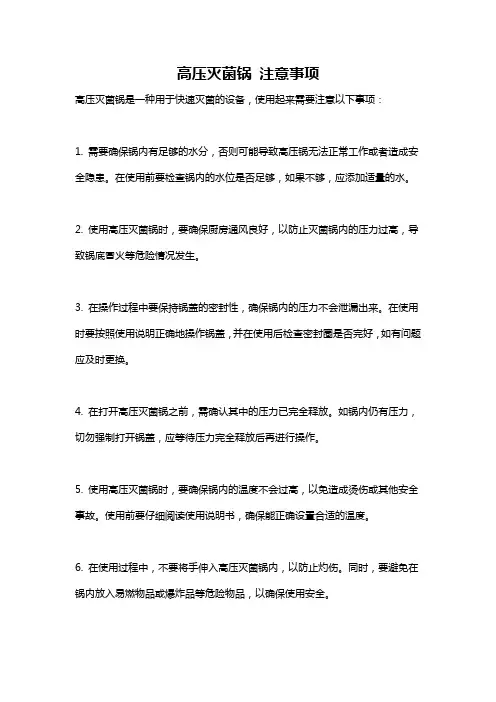 高压灭菌锅 注意事项

高压灭菌锅是一种用于快速灭菌的设备，使用起来需要注意以下事项：

1. 需要确保锅内有足够的水分，否则可能导致高压锅无法正常工作或者造成安全隐患。在使用前要检查锅内的水位是否足够，如果不够，应添加适量的水。

2. 使用高压灭菌锅时，要确保厨房通风良好，以防止灭菌锅内的压力过高，导致锅底冒火等危险情况发生。

3. 在操作过程中要保持锅盖的密封性，确保锅内的压力不会泄漏出来。在使用时要按照使用说明正确地操作锅盖，并在使用后检查密封圈是否完好，如有问题应及时更换。

4. 在打开高压灭菌锅之前，需确认其中的压力已完全释放。如锅内仍有压力，切勿强制打开锅盖，应等待压力完全释放后再进行操作。

5. 使用高压灭菌锅时，要确保锅内的温度不会过高，以免造成烫伤或其他安全事故。使用前要仔细阅读使用说明书，确保能正确设置合适的温度。

6. 在使用过程中，不要将手伸入高压灭菌锅内，以防止灼伤。同时，要避免在锅内放入易燃物品或爆炸品等危险物品，以确保使用安全。